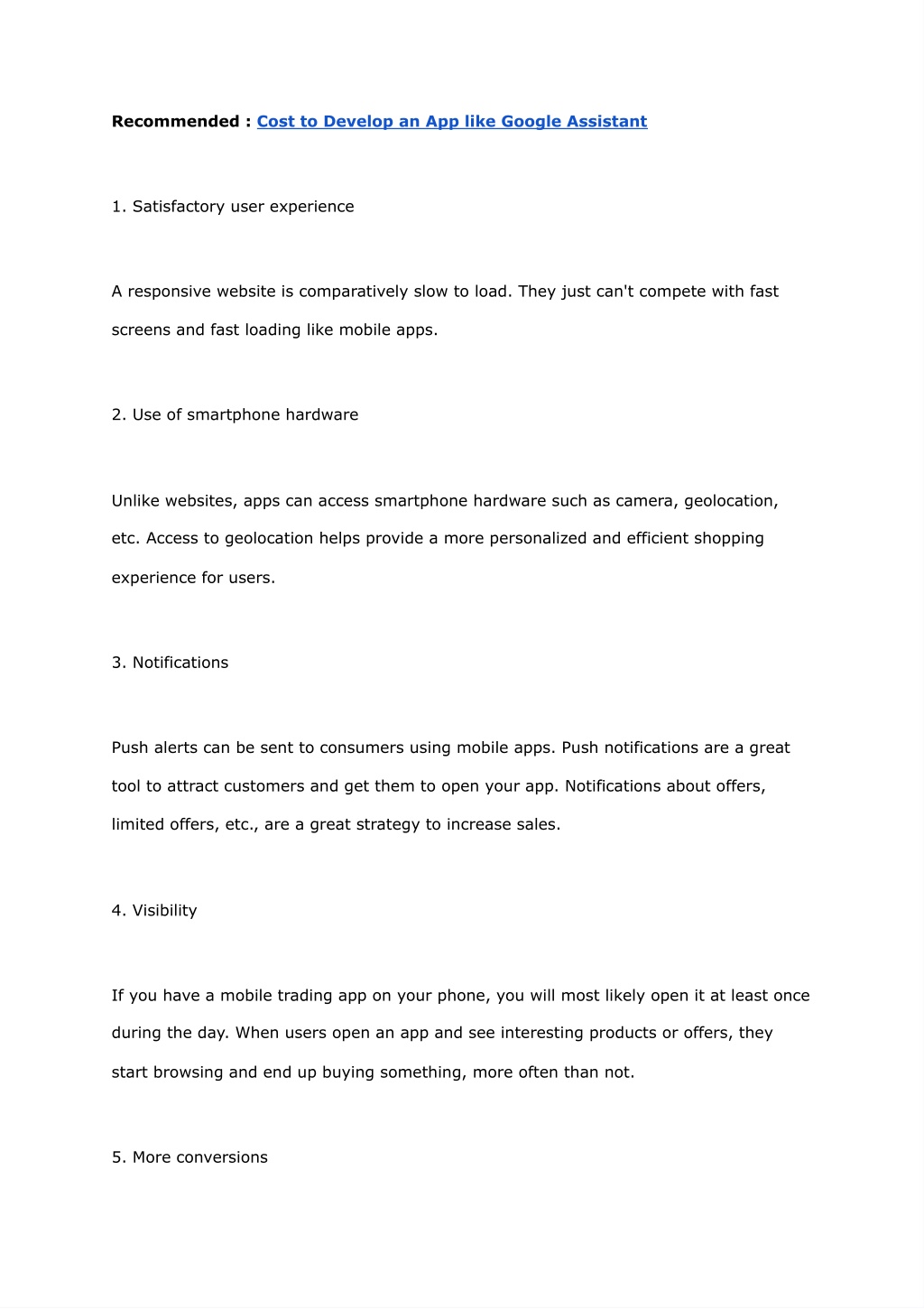 Recommended : Cost to Develop an App like Google Assistant

1. Satisfactory user experience

A responsive website is comparatively slow to load. They just can't compete with fast screens and fast loading like mobile apps.

2. Use of smartphone hardware

Unlike websites, apps can access smartphone hardware such as camera, geolocation, etc. Access to geolocation helps provide a more personalized and efficient shopping experience for users.

3. Notifications

Push alerts can be sent to consumers using mobile apps. Push notifications are a great tool to attract customers and get them to open your app. Notifications about offers, limited offers, etc., are a great strategy to increase sales.

4. Visibility

If you have a mobile trading app on your phone, you will most likely open it at least once during the day. When users open an app and see interesting products or offers, they start browsing and end up buying something, more often than not.

5. More conversions